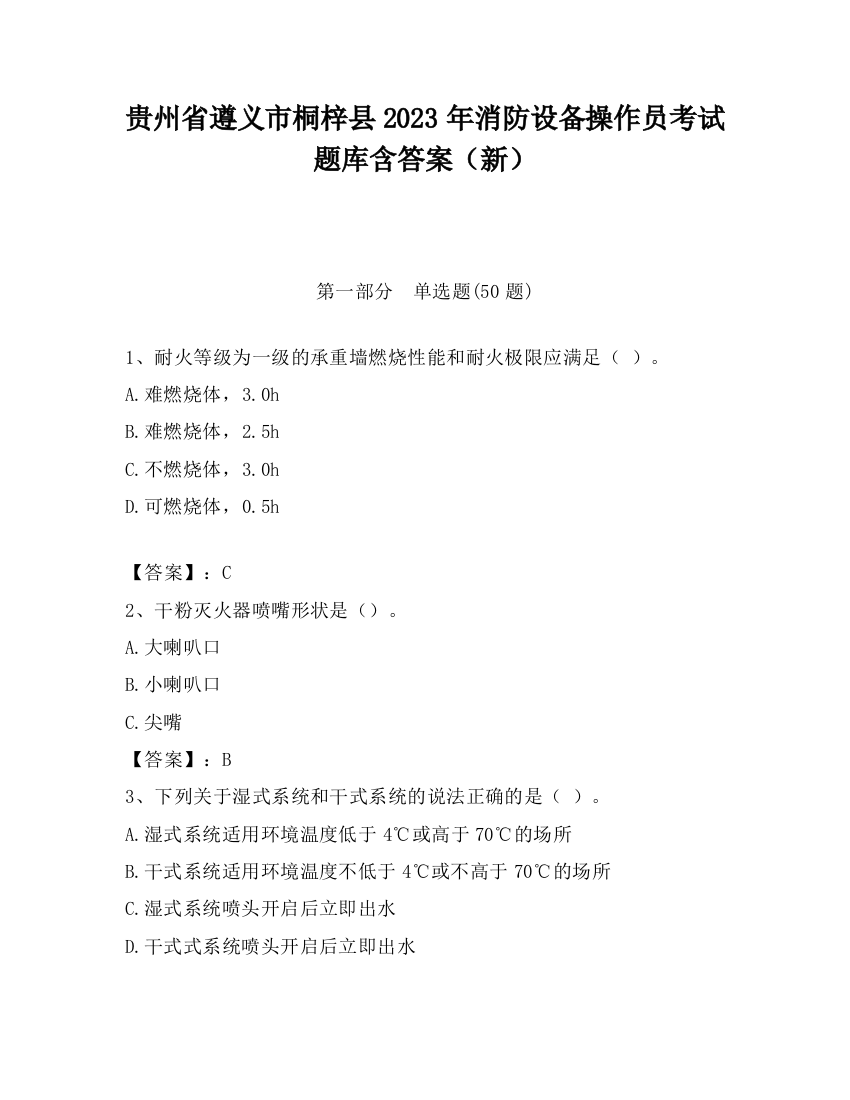 贵州省遵义市桐梓县2023年消防设备操作员考试题库含答案（新）

第一部分　单选题(50题)

1、耐火等级为一级的承重墙燃烧性能和耐火极限应满足（ ）。

A.难燃烧体，3.0h

B.难燃烧体，2.5h

C.不燃烧体，3.0h

D.可燃烧体，0.5h

【答案】：C

2、干粉灭火器喷嘴形状是（）。

A.大喇叭口

B.小喇叭口

C.尖嘴

【答案】：B

3、下列关于湿式系统和干式系统的说法正确的是（ ）。

A.湿式系统适用环境温度低于4℃或高于70℃的场所

B.干式系统适用环境温度不低于4℃或不高于70℃的场所

C.湿式系统喷头开启后立即出水

D.干式式系统喷头开启后立即出水